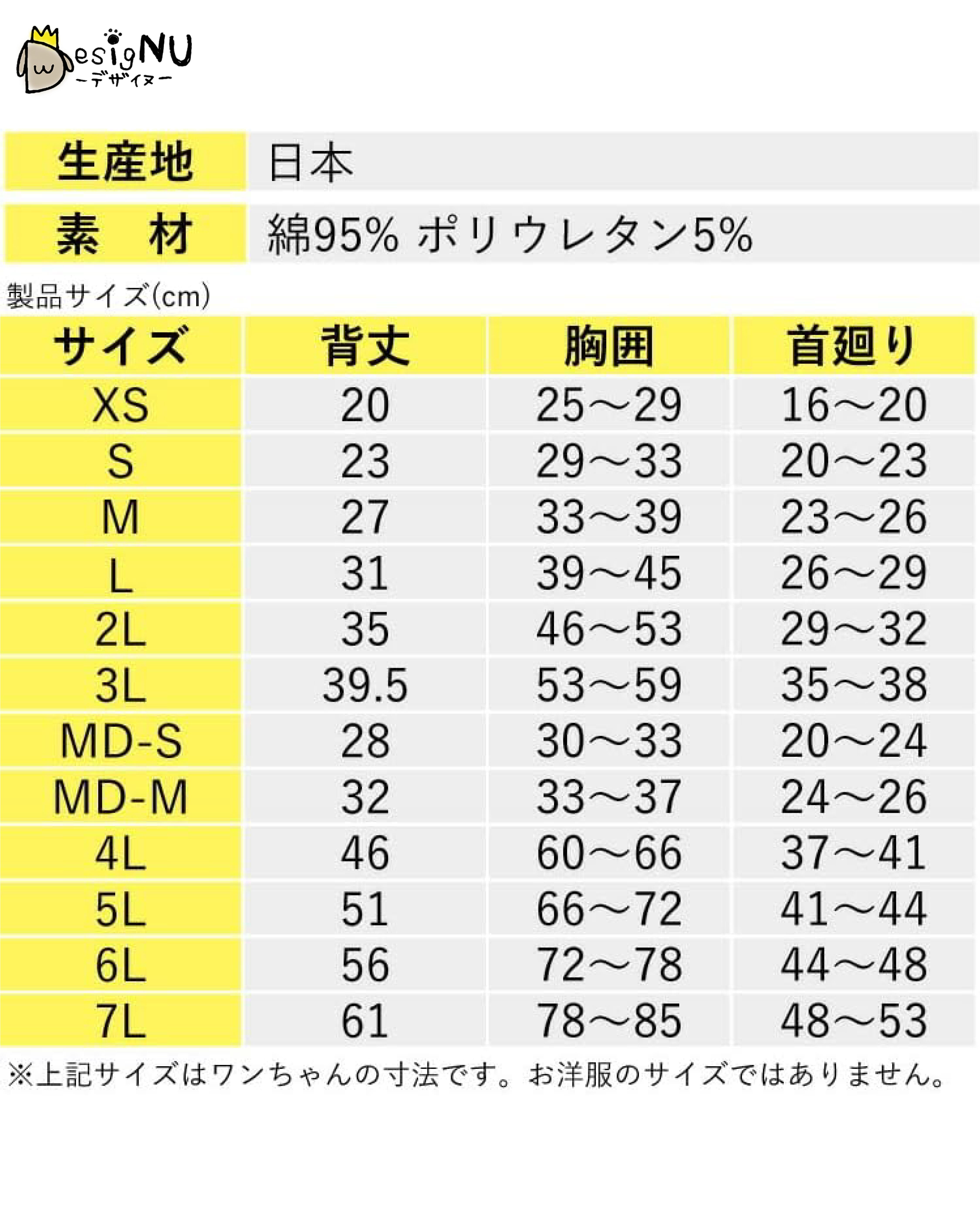 DesigNU
ーデザイヌー

| 生産地 | 日本 |
|---|---|
| 素　材 | 綿95% ポリウレタン5% |

製品サイズ(cm)

| サイズ | 背丈 | 胸囲 | 首廻り |
|---|---|---|---|
| XS | 20 | 25～29 | 16～20 |
| S | 23 | 29～33 | 20～23 |
| M | 27 | 33～39 | 23～26 |
| L | 31 | 39～45 | 26～29 |
| 2L | 35 | 46～53 | 29～32 |
| 3L | 39.5 | 53～59 | 35～38 |
| MD-S | 28 | 30～33 | 20～24 |
| MD-M | 32 | 33～37 | 24～26 |
| 4L | 46 | 60～66 | 37～41 |
| 5L | 51 | 66～72 | 41～44 |
| 6L | 56 | 72～78 | 44～48 |
| 7L | 61 | 78～85 | 48～53 |

※上記サイズはワンちゃんの寸法です。お洋服のサイズではありません。